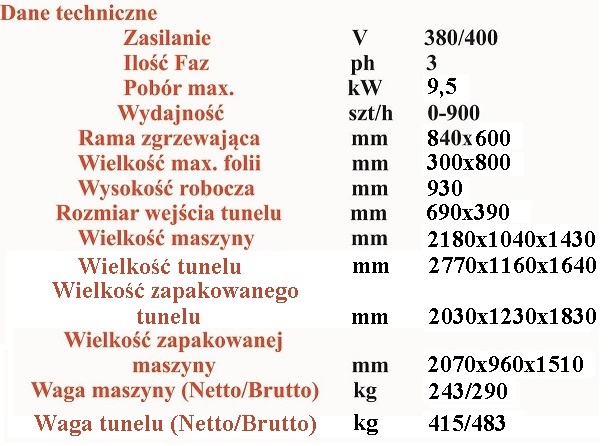 Dane techniczne

| | | |
|---|---|---|
| Zasilanie | V | 380/400 |
| Ilość Faz | ph | 3 |
| Pobór max. | kW | 9,5 |
| Wydajność | szt/h | 0-900 |
| Rama zgrzewająca | mm | 840x600 |
| Wielkość max. folii | mm | 300x800 |
| Wysokość robocza | mm | 930 |
| Rozmiar wejścia tunelu | mm | 690x390 |
| Wielkość maszyny | mm | 2180x1040x1430 |
| Wielkość tunelu | mm | 2770x1160x1640 |
| Wielkość zapakowanego tunelu | mm | 2030x1230x1830 |
| Wielkość zapakowanej maszyny | mm | 2070x960x1510 |
| Waga maszyny (Netto/Brutto) | kg | 243/290 |
| Waga tunelu (Netto/Brutto) | kg | 415/483 |